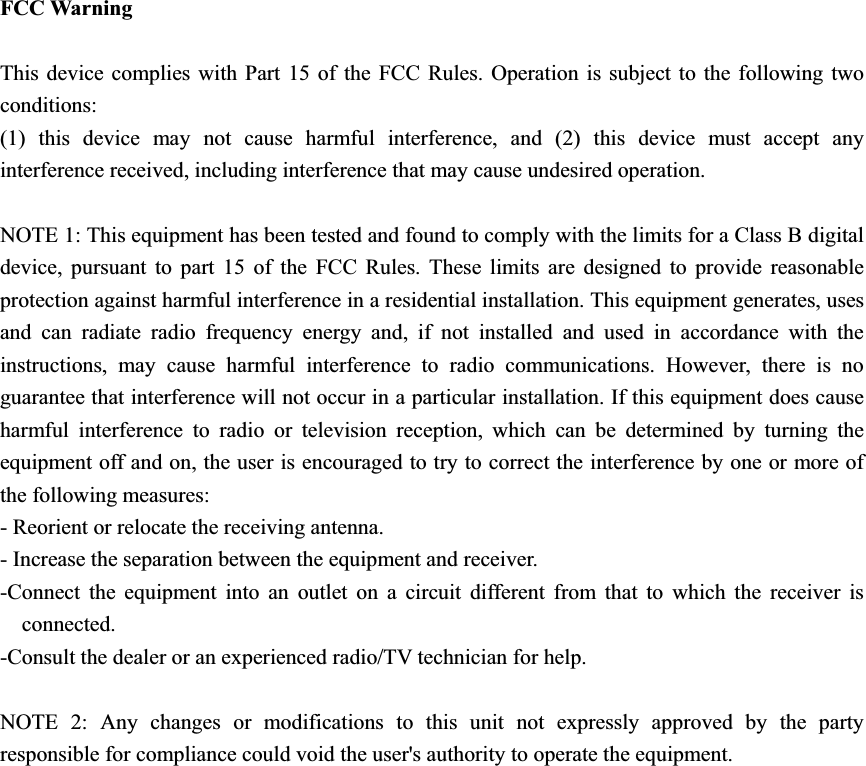 FCC Warning

This device complies with Part 15 of the FCC Rules. Operation is subject to the following two conditions:
(1) this device may not cause harmful interference, and (2) this device must accept any interference received, including interference that may cause undesired operation.

NOTE 1: This equipment has been tested and found to comply with the limits for a Class B digital device, pursuant to part 15 of the FCC Rules. These limits are designed to provide reasonable protection against harmful interference in a residential installation. This equipment generates, uses and can radiate radio frequency energy and, if not installed and used in accordance with the instructions, may cause harmful interference to radio communications. However, there is no guarantee that interference will not occur in a particular installation. If this equipment does cause harmful interference to radio or television reception, which can be determined by turning the equipment off and on, the user is encouraged to try to correct the interference by one or more of the following measures:
- Reorient or relocate the receiving antenna.
- Increase the separation between the equipment and receiver.
-Connect the equipment into an outlet on a circuit different from that to which the receiver is connected.
-Consult the dealer or an experienced radio/TV technician for help.

NOTE 2: Any changes or modifications to this unit not expressly approved by the party responsible for compliance could void the user's authority to operate the equipment.